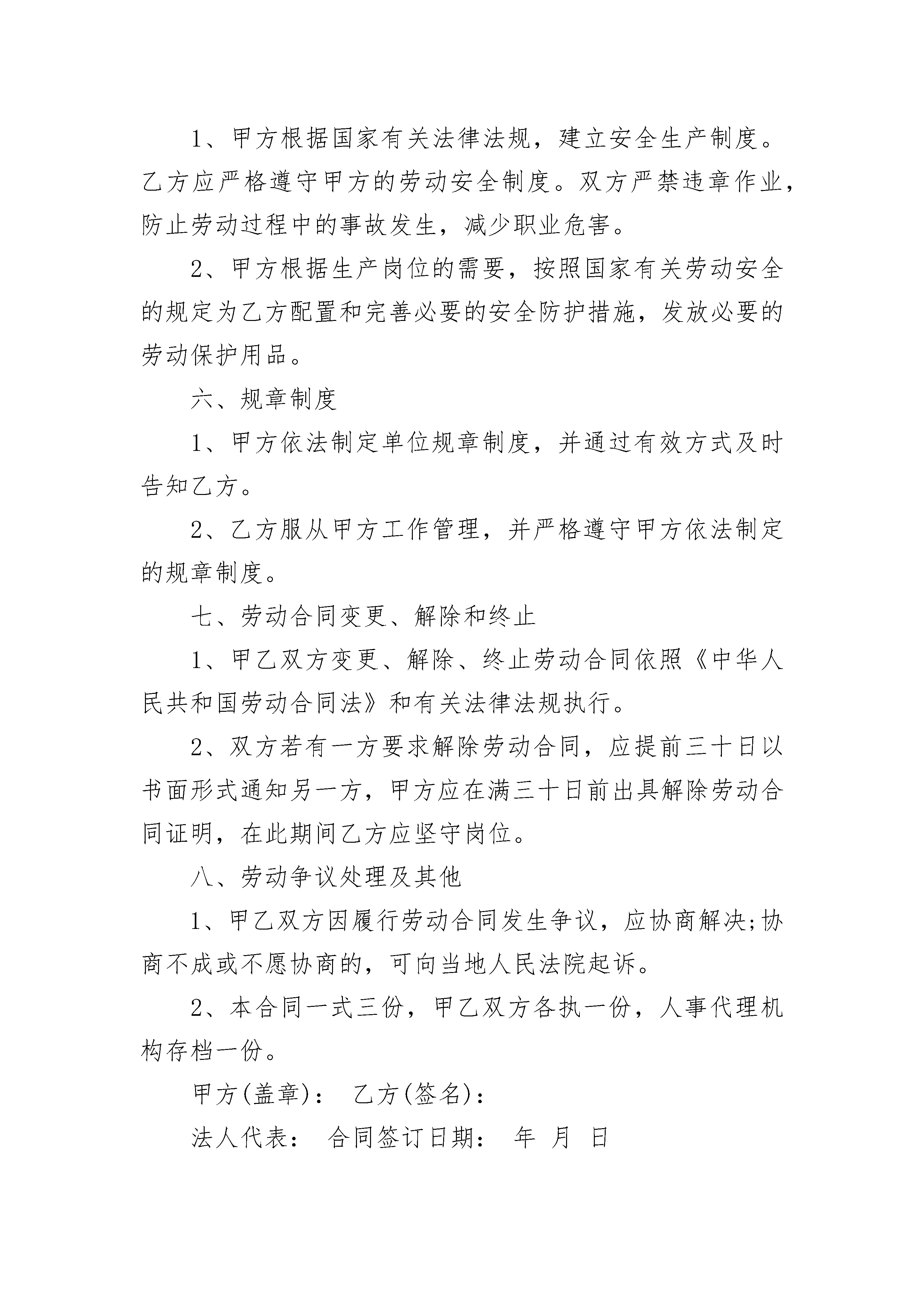 1、甲方根据国家有关法律法规，建立安全生产制度。乙方应严格遵守甲方的劳动安全制度。双方严禁违章作业，防止劳动过程中的事故发生，减少职业危害。

2、甲方根据生产岗位的需要，按照国家有关劳动安全的规定为乙方配置和完善必要的安全防护措施，发放必要的劳动保护用品。

六、规章制度

1、甲方依法制定单位规章制度，并通过有效方式及时告知乙方。

2、乙方服从甲方工作管理，并严格遵守甲方依法制定的规章制度。

七、劳动合同变更、解除和终止

1、甲乙双方变更、解除、终止劳动合同依照《中华人民共和国劳动合同法》和有关法律法规执行。

2、双方若有一方要求解除劳动合同，应提前三十日以书面形式通知另一方，甲方应在满三十日前出具解除劳动合同证明，在此期间乙方应坚守岗位。

八、劳动争议处理及其他

1、甲乙双方因履行劳动合同发生争议，应协商解决;协商不成或不愿协商的，可向当地人民法院起诉。

2、本合同一式三份，甲乙双方各执一份，人事代理机构存档一份。

甲方(盖章)： 乙方(签名)：

法人代表： 合同签订日期： 年 月 日